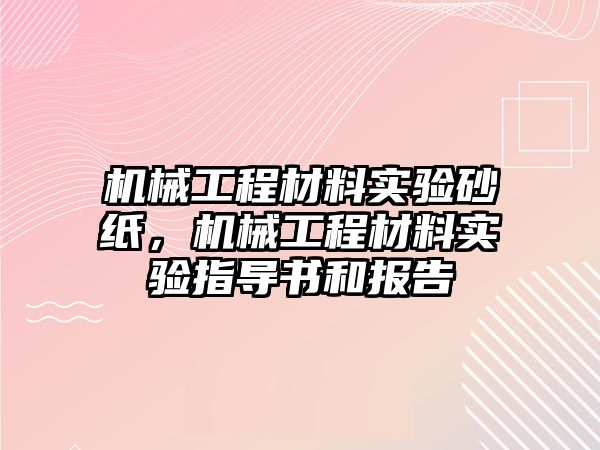 机械工程材料实验砂纸，机械工程材料实验指导书和报告